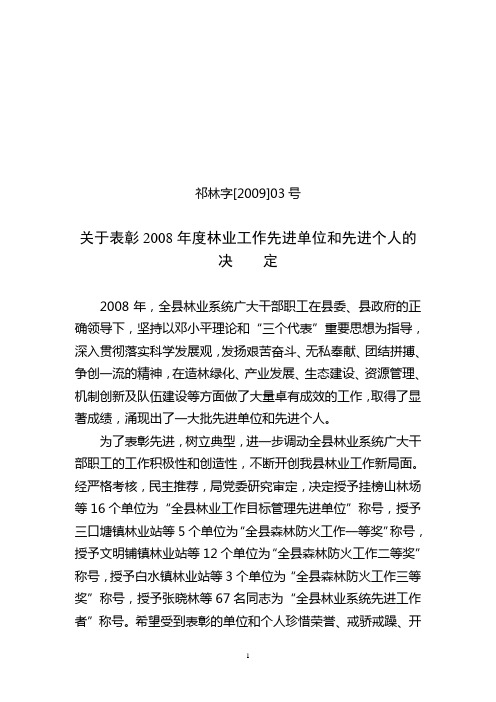 祁林字[2009]03 号

关于表彰 2008 年度林业工作先进单位和先进个人的决　定

2008 年，全县林业系统广大干部职工在县委、县政府的正确领导下，坚持以邓小平理论和“三个代表”重要思想为指导，深入贯彻落实科学发展观，发扬艰苦奋斗、无私奉献、团结拼搏、争创一流的精神，在造林绿化、产业发展、生态建设、资源管理、机制创新及队伍建设等方面做了大量卓有成效的工作，取得了显著成绩，涌现出了一大批先进单位和先进个人。

为了表彰先进，树立典型，进一步调动全县林业系统广大干部职工的工作积极性和创造性，不断开创我县林业工作新局面。经严格考核，民主推荐，局党委研究审定，决定授予挂榜山林场等 16 个单位为“全县林业工作目标管理先进单位”称号，授予三口塘镇林业站等 5 个单位为“全县森林防火工作一等奖”称号，授予文明铺镇林业站等 12 个单位为“全县森林防火工作二等奖”称号，授予白水镇林业站等 3 个单位为“全县森林防火工作三等奖”称号，授予张晓林等 67 名同志为“全县林业系统先进工作者”称号。希望受到表彰的单位和个人珍惜荣誉、戒骄戒躁、开

1